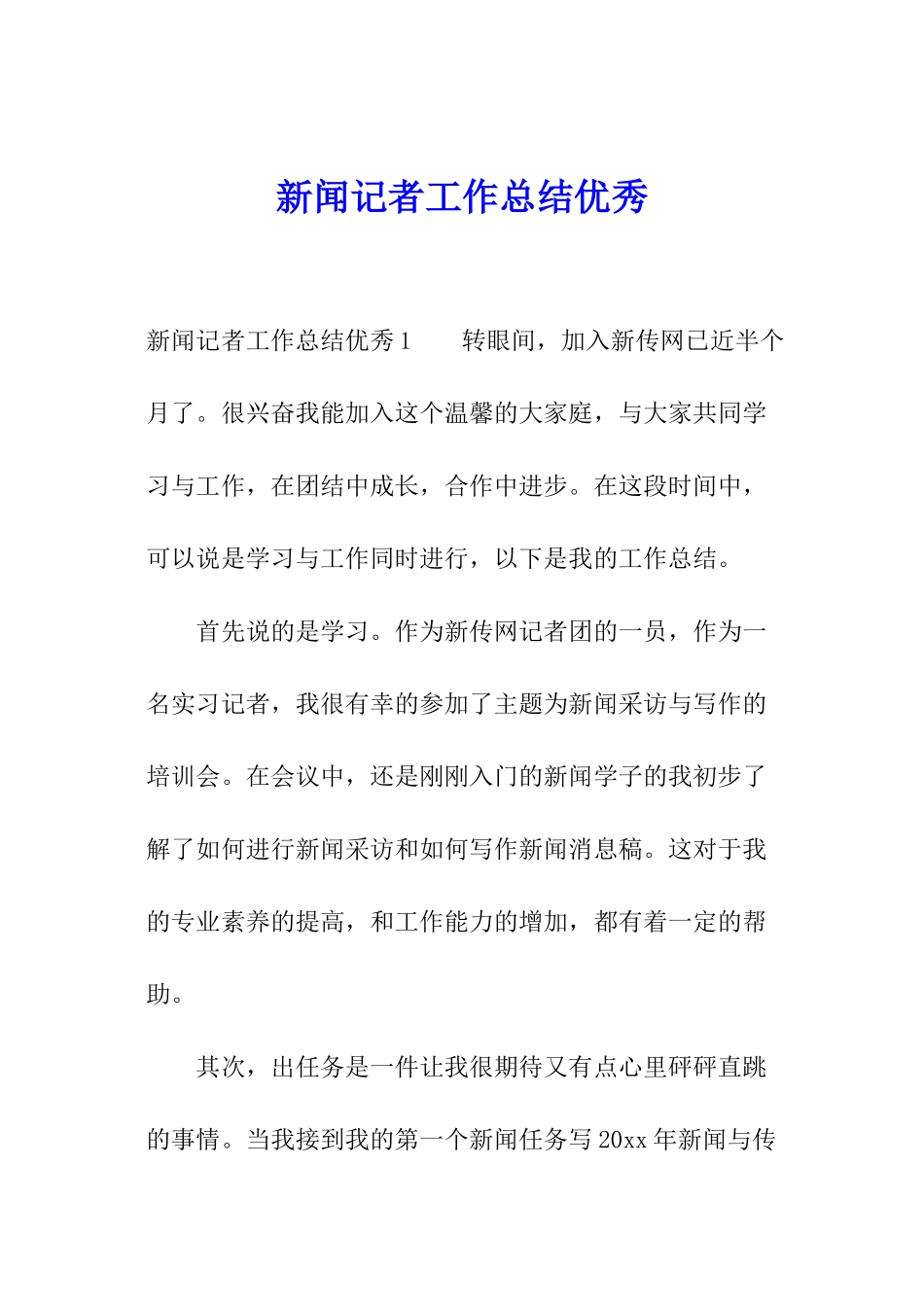 新闻记者工作总结优秀

新闻记者工作总结优秀1　　转眼间，加入新传网已近半个月了。很兴奋我能加入这个温馨的大家庭，与大家共同学习与工作，在团结中成长，合作中进步。在这段时间中，可以说是学习与工作同时进行，以下是我的工作总结。

首先说的是学习。作为新传网记者团的一员，作为一名实习记者，我很有幸的参加了主题为新闻采访与写作的培训会。在会议中，还是刚刚入门的新闻学子的我初步了解了如何进行新闻采访和如何写作新闻消息稿。这对于我的专业素养的提高，和工作能力的增加，都有着一定的帮助。

其次，出任务是一件让我很期待又有点心里砰砰直跳的事情。当我接到我的第一个新闻任务写20xx年新闻与传